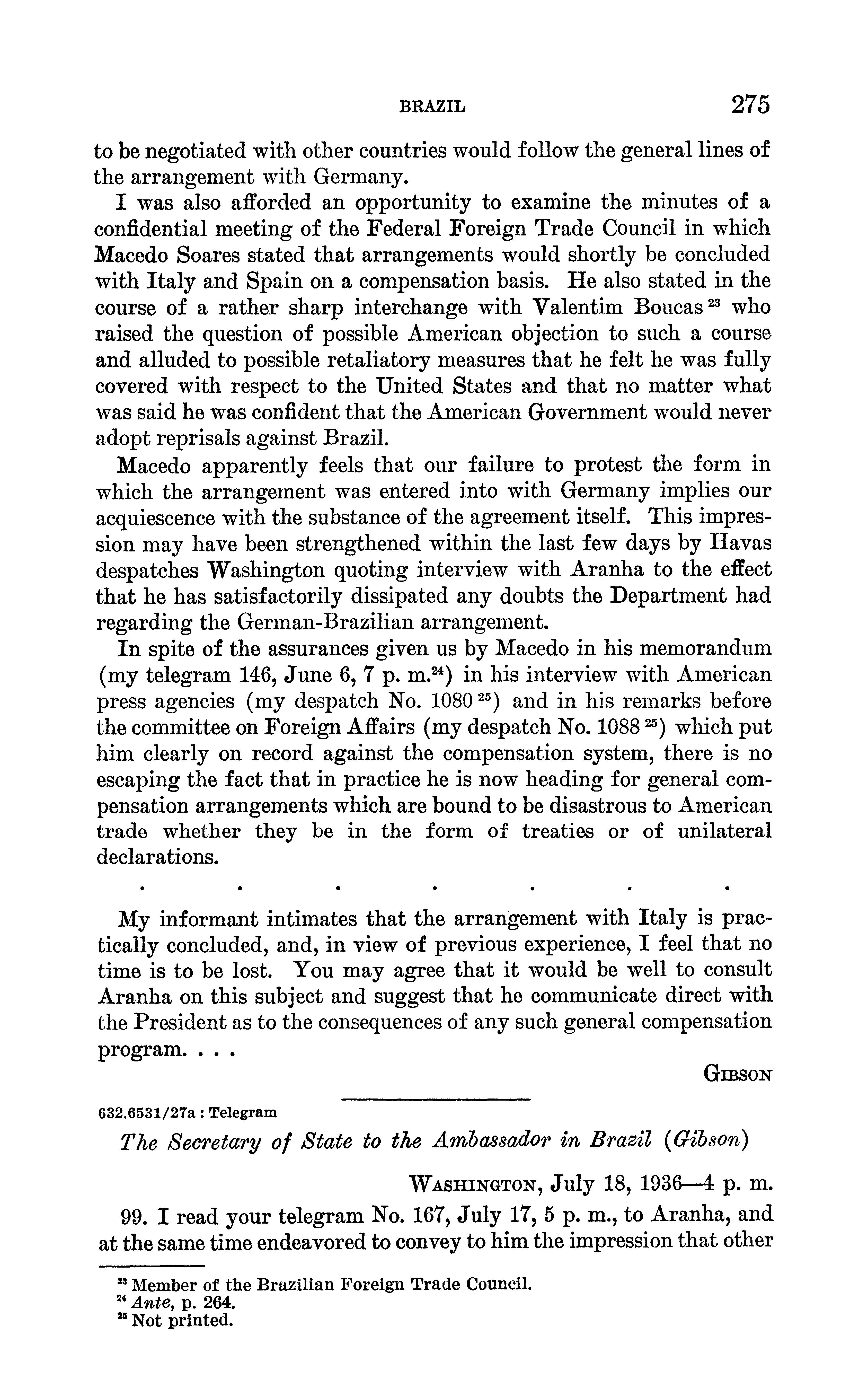 BRAZIL 275

to be negotiated with other countries would follow the general lines of the arrangement with Germany.

I was also afforded an opportunity to examine the minutes of a confidential meeting of the Federal Foreign Trade Council in which Macedo Soares stated that arrangements would shortly be concluded with Italy and Spain on a compensation basis. He also stated in the course of a rather sharp interchange with Valentim Boucas $^{23}$ who raised the question of possible American objection to such a course and alluded to possible retaliatory measures that he felt he was fully covered with respect to the United States and that no matter what was said he was confident that the American Government would never adopt reprisals against Brazil.

Macedo apparently feels that our failure to protest the form in which the arrangement was entered into with Germany implies our acquiescence with the substance of the agreement itself. This impression may have been strengthened within the last few days by Havas despatches Washington quoting interview with Aranha to the effect that he has satisfactorily dissipated any doubts the Department had regarding the German-Brazilian arrangement.

In spite of the assurances given us by Macedo in his memorandum (my telegram 146, June 6, 7 p. m.$^{24}$) in his interview with American press agencies (my despatch No. 1080 $^{25}$) and in his remarks before the committee on Foreign Affairs (my despatch No. 1088 $^{25}$) which put him clearly on record against the compensation system, there is no escaping the fact that in practice he is now heading for general compensation arrangements which are bound to be disastrous to American trade whether they be in the form of treaties or of unilateral declarations.

. . . . . . .

My informant intimates that the arrangement with Italy is practically concluded, and, in view of previous experience, I feel that no time is to be lost. You may agree that it would be well to consult Aranha on this subject and suggest that he communicate direct with the President as to the consequences of any such general compensation program. . . .

GIBSON

632.6531/27a : Telegram

The Secretary of State to the Ambassador in Brazil (Gibson)

WASHINGTON, July 18, 1936—4 p. m.

99. I read your telegram No. 167, July 17, 5 p. m., to Aranha, and at the same time endeavored to convey to him the impression that other

$^{23}$ Member of the Brazilian Foreign Trade Council.
$^{24}$ Ante, p. 264.
$^{25}$ Not printed.